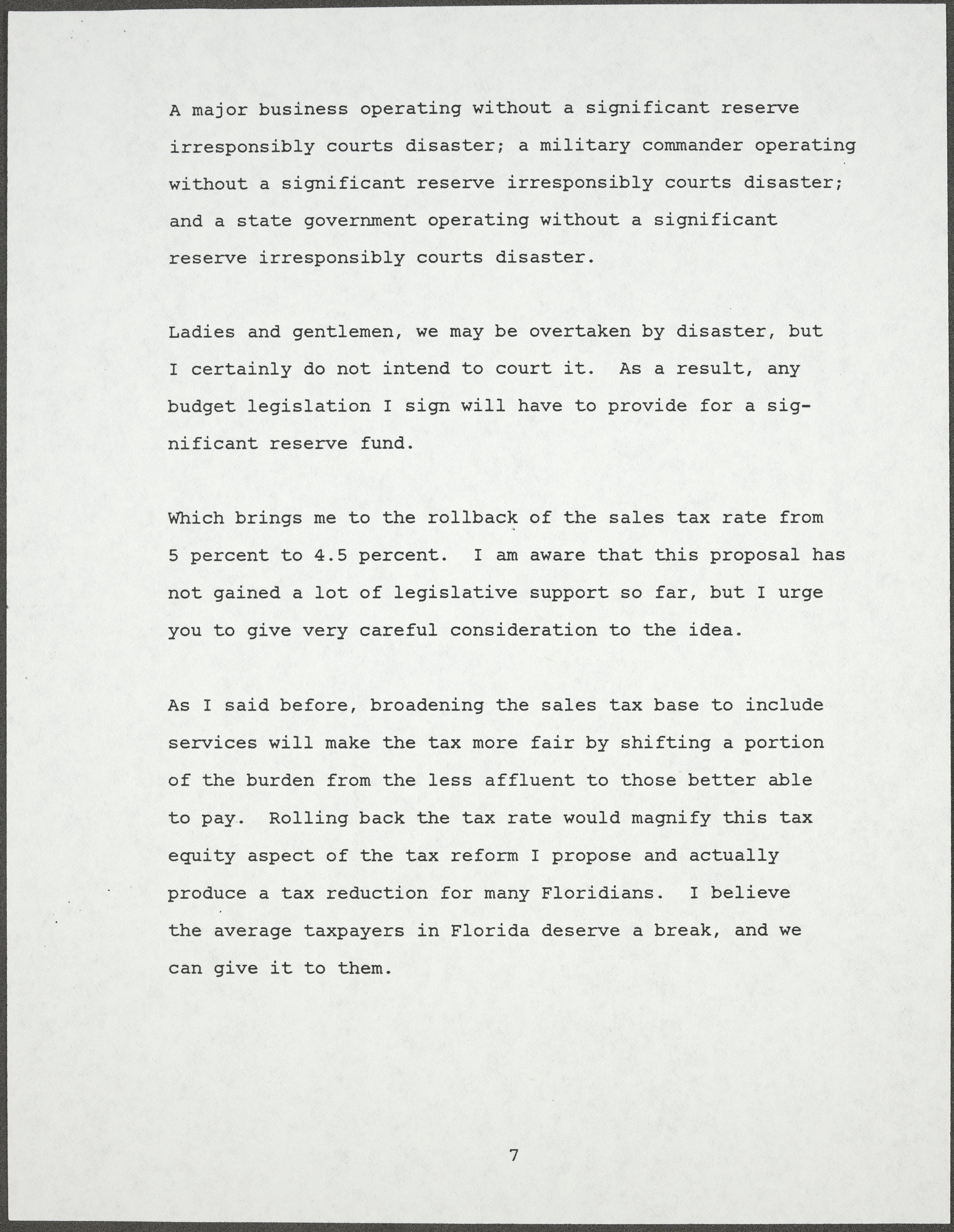 A major business operating without a significant reserve irresponsibly courts disaster; a military commander operating without a significant reserve irresponsibly courts disaster; and a state government operating without a significant reserve irresponsibly courts disaster.

Ladies and gentlemen, we may be overtaken by disaster, but I certainly do not intend to court it. As a result, any budget legislation I sign will have to provide for a significant reserve fund.

Which brings me to the rollback of the sales tax rate from 5 percent to 4.5 percent. I am aware that this proposal has not gained a lot of legislative support so far, but I urge you to give very careful consideration to the idea.

As I said before, broadening the sales tax base to include services will make the tax more fair by shifting a portion of the burden from the less affluent to those better able to pay. Rolling back the tax rate would magnify this tax equity aspect of the tax reform I propose and actually produce a tax reduction for many Floridians. I believe the average taxpayers in Florida deserve a break, and we can give it to them.

7